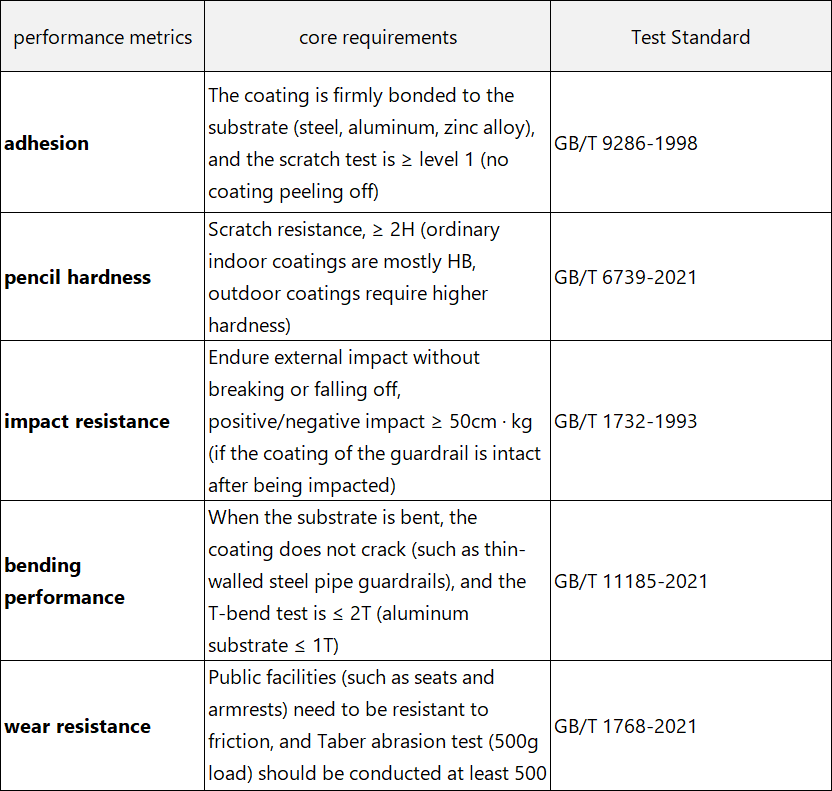 | performance metrics | core requirements | Test Standard |
|---|---|---|
| **adhesion** | The coating is firmly bonded to the substrate (steel, aluminum, zinc alloy), and the scratch test is ≥ level 1 (no coating peeling off) | GB/T 9286-1998 |
| **pencil hardness** | Scratch resistance, ≥ 2H (ordinary indoor coatings are mostly HB, outdoor coatings require higher hardness) | GB/T 6739-2021 |
| **impact resistance** | Endure external impact without breaking or falling off, positive/negative impact ≥ 50cm · kg (if the coating of the guardrail is intact after being impacted) | GB/T 1732-1993 |
| **bending performance** | When the substrate is bent, the coating does not crack (such as thin-walled steel pipe guardrails), and the T-bend test is ≤ 2T (aluminum substrate ≤ 1T) | GB/T 11185-2021 |
| **wear resistance** | Public facilities (such as seats and armrests) need to be resistant to friction, and Taber abrasion test (500g load) should be conducted at least 500 | GB/T 1768-2021 |